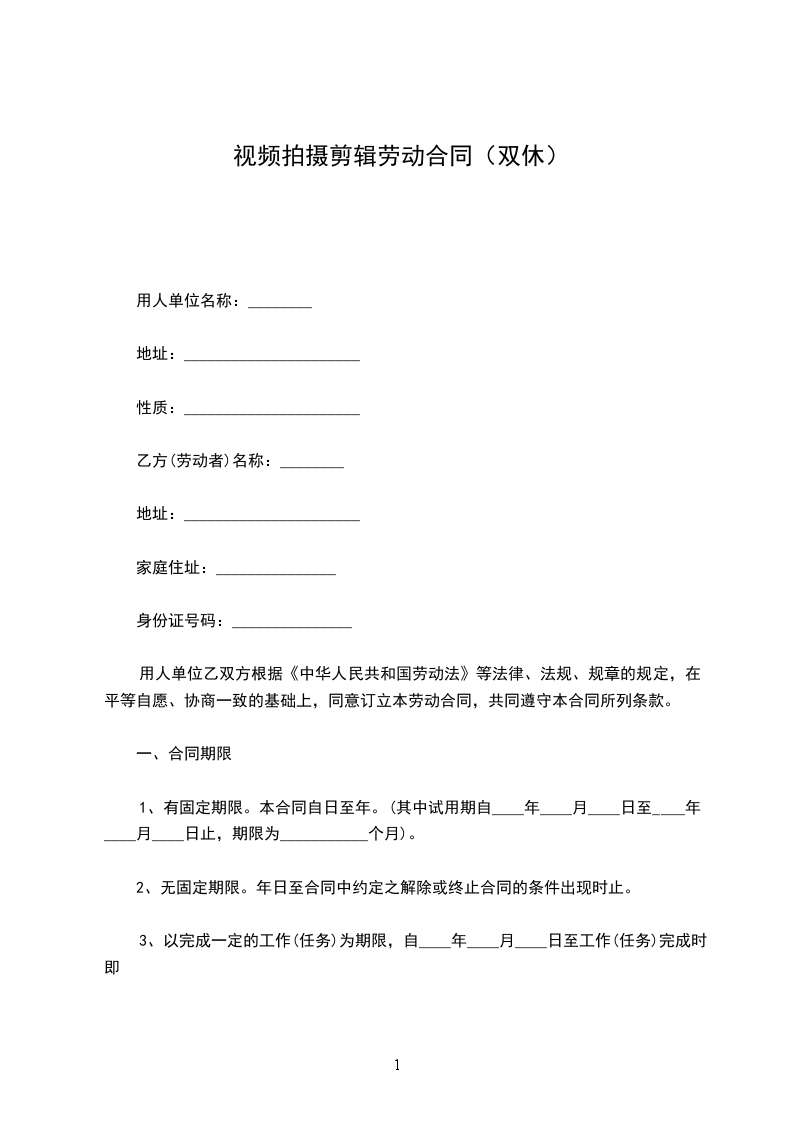 视频拍摄剪辑劳动合同（双休）

用人单位名称：________

地址：______________________

性质：______________________

乙方(劳动者)名称：________

地址：______________________

家庭住址：_______________

身份证号码：_______________

用人单位乙双方根据《中华人民共和国劳动法》等法律、法规、规章的规定，在平等自愿、协商一致的基础上，同意订立本劳动合同，共同遵守本合同所列条款。

一、合同期限

1、有固定期限。本合同自日至年。(其中试用期自____年____月____日至____年____月____日止，期限为___________个月)。

2、无固定期限。年日至合同中约定之解除或终止合同的条件出现时止。

3、以完成一定的工作(任务)为期限，自____年____月____日至工作(任务)完成时即

1